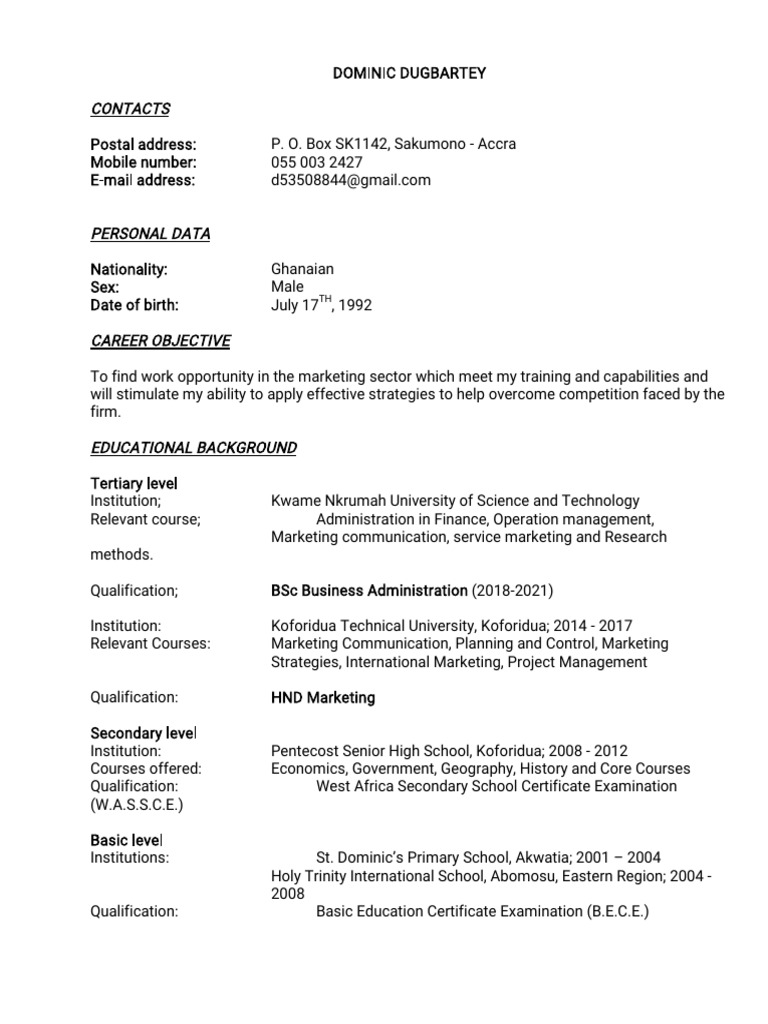 DOMINIC DUGBARTEY

CONTACTS

Postal address: P. O. Box SK1142, Sakumono - Accra
Mobile number: 055 003 2427
E-mail address: d53508844@gmail.com

PERSONAL DATA

Nationality: Ghanaian
Sex: Male
Date of birth: July 17$^{TH}$, 1992

CAREER OBJECTIVE

To find work opportunity in the marketing sector which meet my training and capabilities and will stimulate my ability to apply effective strategies to help overcome competition faced by the firm.

EDUCATIONAL BACKGROUND

Tertiary level
Institution; Kwame Nkrumah University of Science and Technology
Relevant course; Administration in Finance, Operation management, Marketing communication, service marketing and Research methods.

Qualification; BSc Business Administration (2018-2021)

Institution: Koforidua Technical University, Koforidua; 2014 - 2017
Relevant Courses: Marketing Communication, Planning and Control, Marketing Strategies, International Marketing, Project Management

Qualification: HND Marketing

Secondary level
Institution: Pentecost Senior High School, Koforidua; 2008 - 2012
Courses offered: Economics, Government, Geography, History and Core Courses
Qualification: West Africa Secondary School Certificate Examination (W.A.S.S.C.E.)

Basic level
Institutions: St. Dominic's Primary School, Akwatia; 2001 – 2004
Holy Trinity International School, Abomosu, Eastern Region; 2004 - 2008
Qualification: Basic Education Certificate Examination (B.E.C.E.)